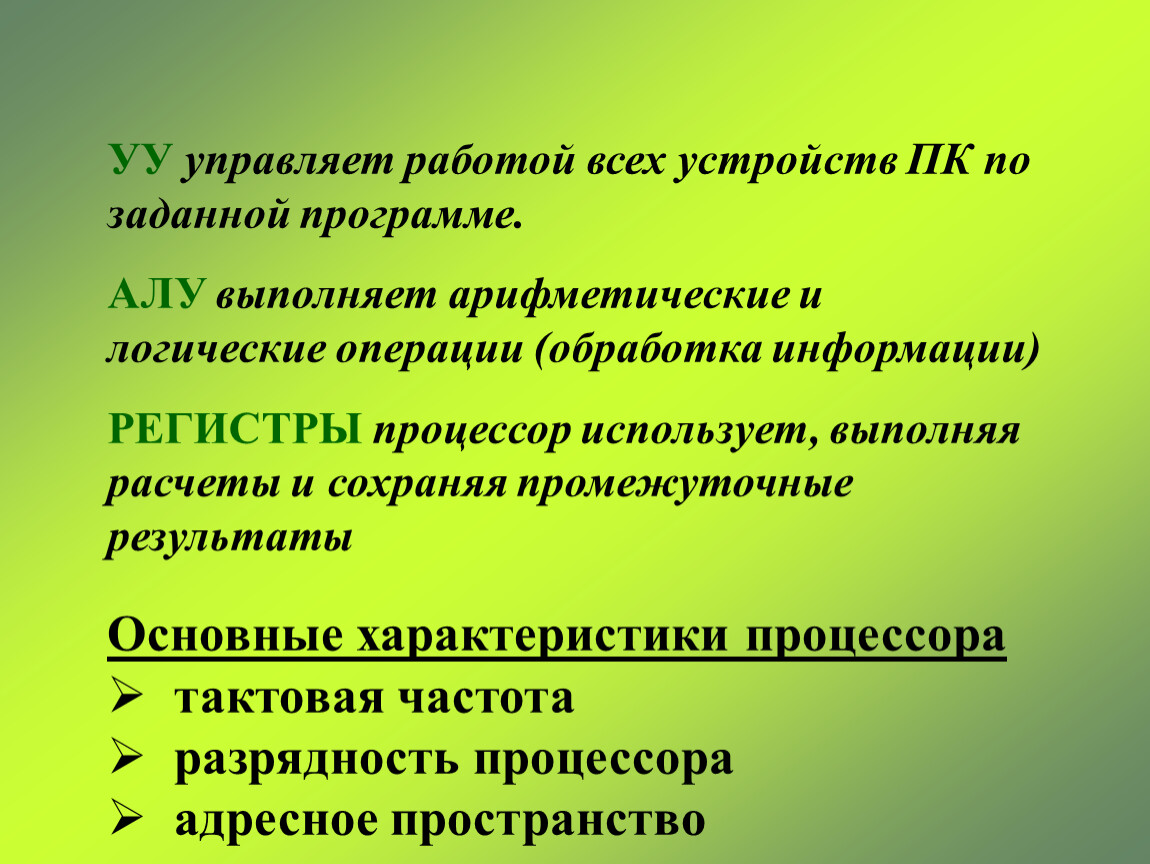 УУ управляет работой всех устройств ПК по заданной программе.

АЛУ выполняет арифметические и логические операции (обработка информации)

РЕГИСТРЫ процессор использует, выполняя расчеты и сохраняя промежуточные результаты

Основные характеристики процессора

➢ тактовая частота
➢ разрядность процессора
➢ адресное пространство